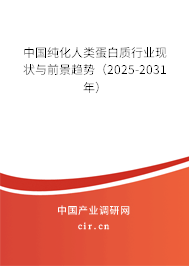 中国纯化人类蛋白质行业现状与前景趋势（2025-2031年）

中国产业调研网

cir.cn